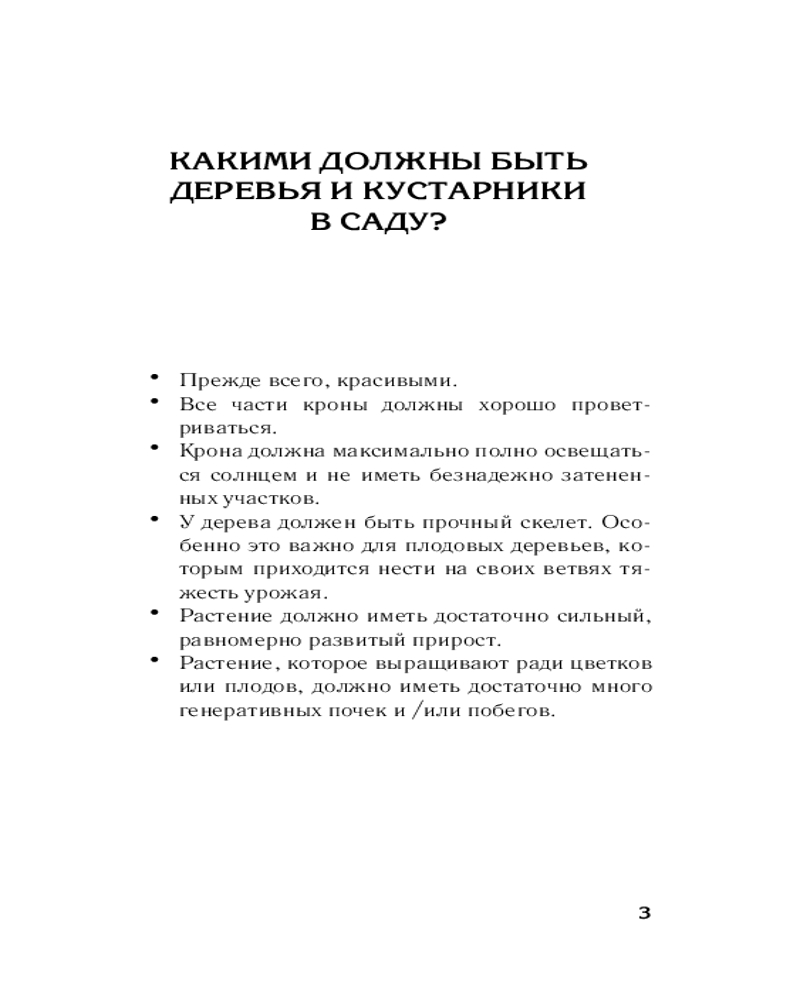 КАКИМИ ДОЛЖНЫ БЫТЬ ДЕРЕВЬЯ И КУСТАРНИКИ В САДУ?

• Прежде всего, красивыми.
• Все части кроны должны хорошо проветриваться.
• Крона должна максимально полно освещаться солнцем и не иметь безнадежно затененных участков.
• У дерева должен быть прочный скелет. Особенно это важно для плодовых деревьев, которым приходится нести на своих ветвях тяжесть урожая.
• Растение должно иметь достаточно сильный, равномерно развитый прирост.
• Растение, которое выращивают ради цветков или плодов, должно иметь достаточно много генеративных почек и /или побегов.

3